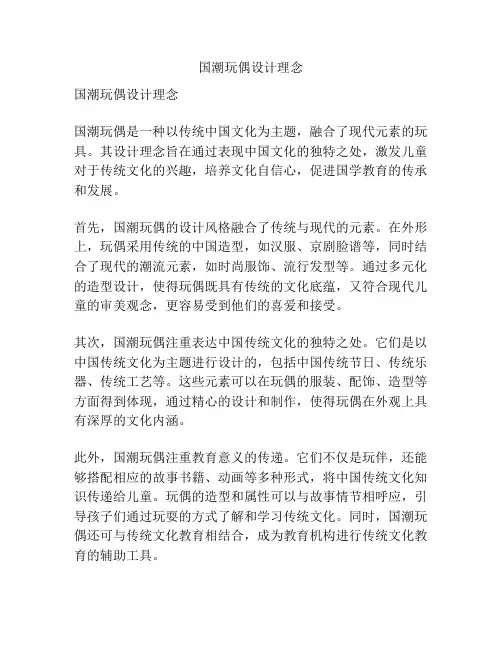 国潮玩偶设计理念

国潮玩偶设计理念

国潮玩偶是一种以传统中国文化为主题，融合了现代元素的玩具。其设计理念旨在通过表现中国文化的独特之处，激发儿童对于传统文化的兴趣，培养文化自信心，促进国学教育的传承和发展。

首先，国潮玩偶的设计风格融合了传统与现代的元素。在外形上，玩偶采用传统的中国造型，如汉服、京剧脸谱等，同时结合了现代的潮流元素，如时尚服饰、流行发型等。通过多元化的造型设计，使得玩偶既具有传统的文化底蕴，又符合现代儿童的审美观念，更容易受到他们的喜爱和接受。

其次，国潮玩偶注重表达中国传统文化的独特之处。它们是以中国传统文化为主题进行设计的，包括中国传统节日、传统乐器、传统工艺等。这些元素可以在玩偶的服装、配饰、造型等方面得到体现，通过精心的设计和制作，使得玩偶在外观上具有深厚的文化内涵。

此外，国潮玩偶注重教育意义的传递。它们不仅是玩伴，还能够搭配相应的故事书籍、动画等多种形式，将中国传统文化知识传递给儿童。玩偶的造型和属性可以与故事情节相呼应，引导孩子们通过玩耍的方式了解和学习传统文化。同时，国潮玩偶还可与传统文化教育相结合，成为教育机构进行传统文化教育的辅助工具。